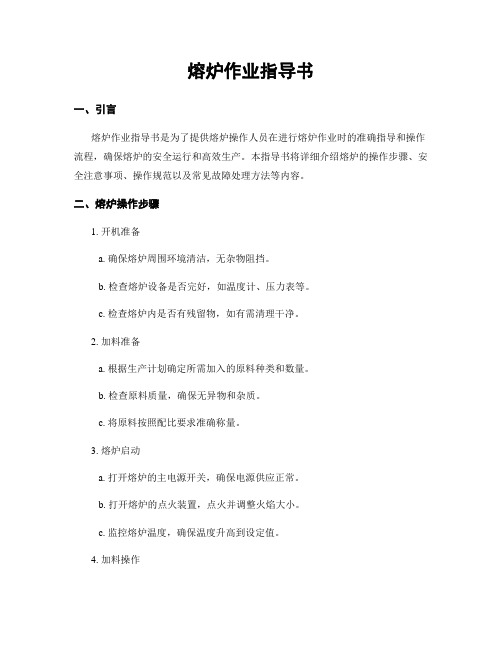 熔炉作业指导书

一、引言

熔炉作业指导书是为了提供熔炉操作人员在进行熔炉作业时的准确指导和操作流程，确保熔炉的安全运行和高效生产。本指导书将详细介绍熔炉的操作步骤、安全注意事项、操作规范以及常见故障处理方法等内容。

二、熔炉操作步骤

1. 开机准备

a. 确保熔炉周围环境清洁，无杂物阻挡。

b. 检查熔炉设备是否完好，如温度计、压力表等。

c. 检查熔炉内是否有残留物，如有需清理干净。

2. 加料准备

a. 根据生产计划确定所需加入的原料种类和数量。

b. 检查原料质量，确保无异物和杂质。

c. 将原料按照配比要求准确称量。

3. 熔炉启动

a. 打开熔炉的主电源开关，确保电源供应正常。

b. 打开熔炉的点火装置，点火并调整火焰大小。

c. 监控熔炉温度，确保温度升高到设定值。

4. 加料操作